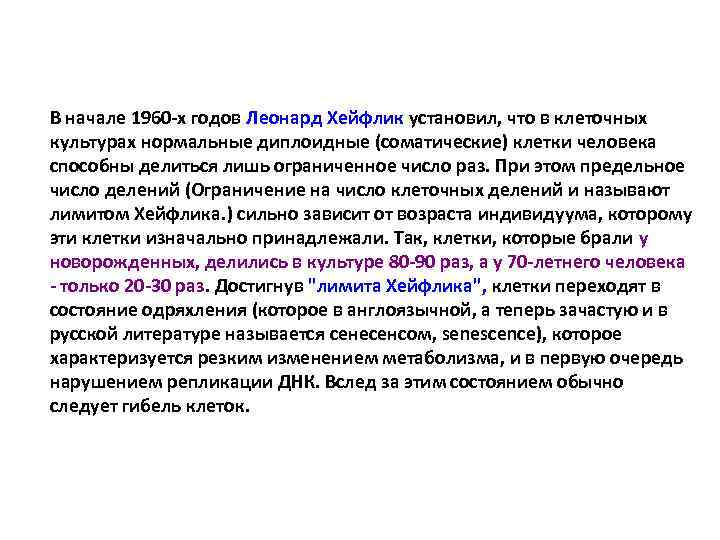 В начале 1960-х годов Леонард Хейфлик установил, что в клеточных культурах нормальные диплоидные (соматические) клетки человека способны делиться лишь ограниченное число раз. При этом предельное число делений (Ограничение на число клеточных делений и называют лимитом Хейфлика.) сильно зависит от возраста индивидуума, которому эти клетки изначально принадлежали. Так, клетки, которые брали у новорожденных, делились в культуре 80-90 раз, а у 70-летнего человека - только 20-30 раз. Достигнув "лимита Хейфлика", клетки переходят в состояние одряхления (которое в англоязычной, а теперь зачастую и в русской литературе называется сенесенсом, senescence), которое характеризуется резким изменением метаболизма, и в первую очередь нарушением репликации ДНК. Вслед за этим состоянием обычно следует гибель клеток.